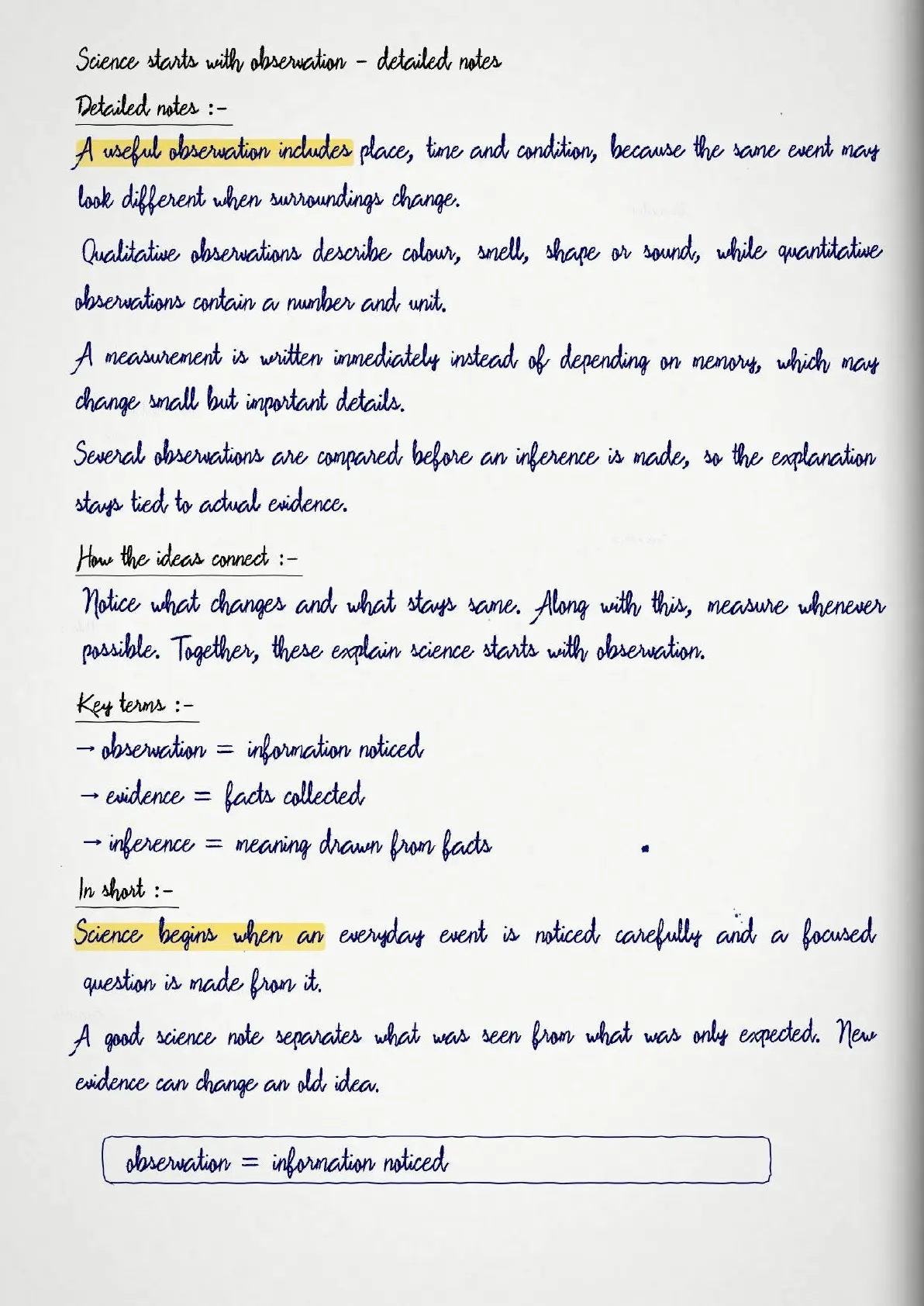 Science starts with observation - detailed notes

Detailed notes :-

A useful observation includes place, time and condition, because the same event may look different when surroundings change.

Qualitative observations describe colour, smell, shape or sound, while quantitative observations contain a number and unit.

A measurement is written immediately instead of depending on memory, which may change small but important details.

Several observations are compared before an inference is made, so the explanation stays tied to actual evidence.

How the ideas connect :-

Notice what changes and what stays same. Along with this, measure whenever possible. Together, these explain science starts with observation.

Key terms :-

→ observation = information noticed

→ evidence = facts collected

→ inference = meaning drawn from facts

In short :-

Science begins when an everyday event is noticed carefully and a focused question is made from it.

A good science note separates what was seen from what was only expected. New evidence can change an old idea.

observation = information noticed